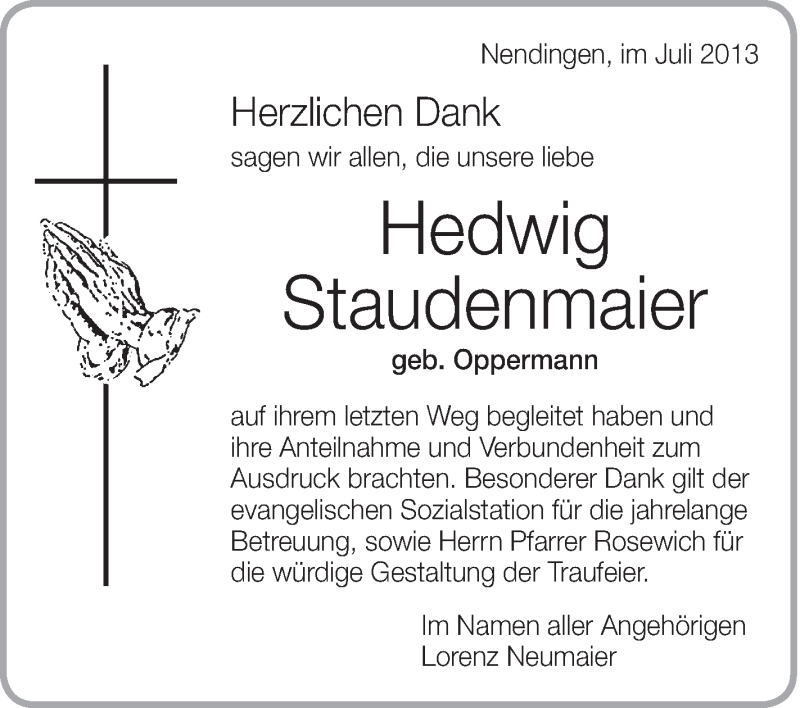 Nendingen, im Juli 2013

Herzlichen Dank

sagen wir allen, die unsere liebe

Hedwig
Staudenmaier

geb. Oppermann

auf ihrem letzten Weg begleitet haben und ihre Anteilnahme und Verbundenheit zum Ausdruck brachten. Besonderer Dank gilt der evangelischen Sozialstation für die jahrelange Betreuung, sowie Herrn Pfarrer Rosewich für die würdige Gestaltung der Traufeier.

Im Namen aller Angehörigen
Lorenz Neumaier